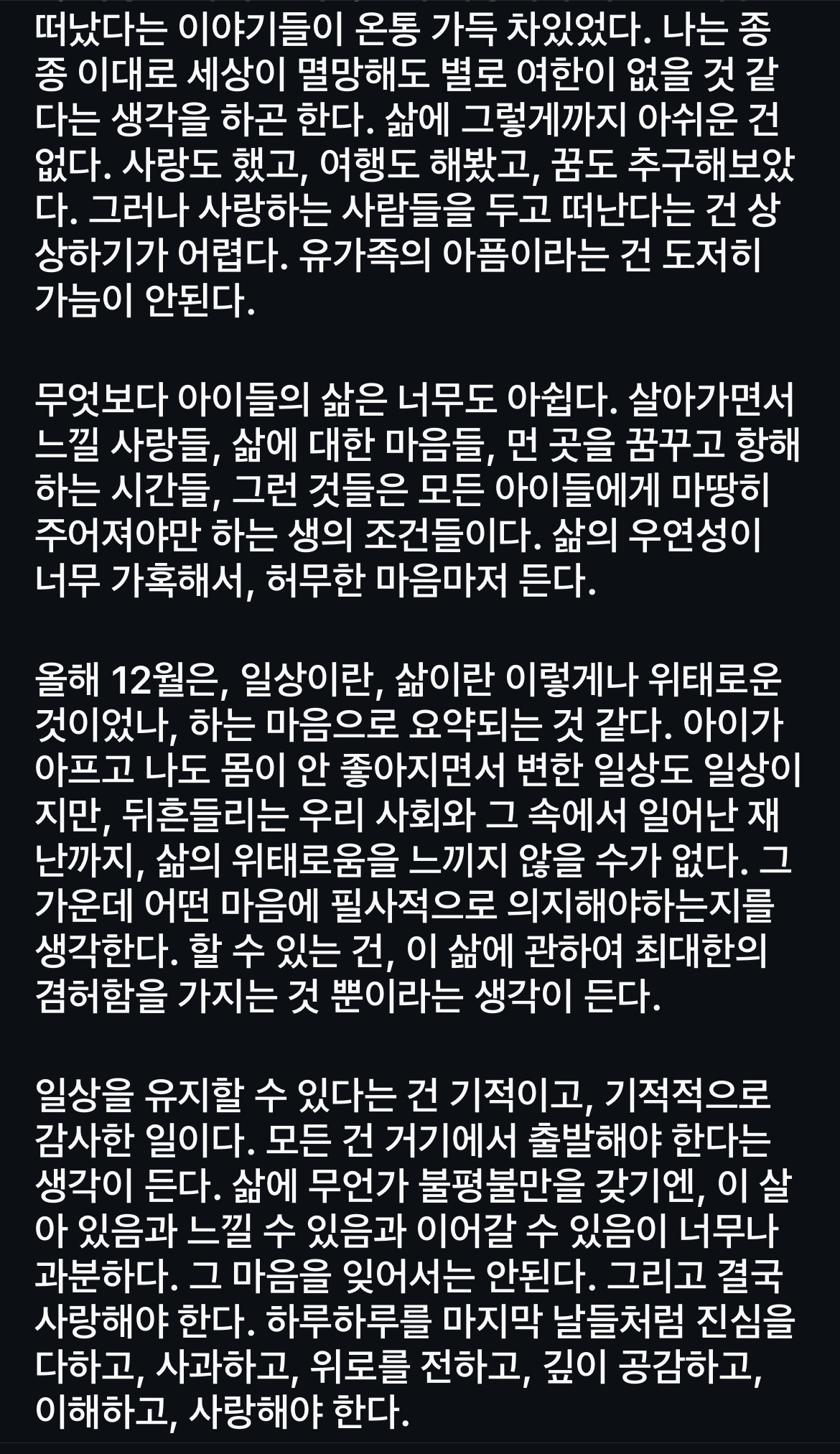 떠났다는 이야기들이 온통 가득 차있었다. 나는 종종 이대로 세상이 멸망해도 별로 여한이 없을 것 같다는 생각을 하곤 한다. 삶에 그렇게까지 아쉬운 건 없다. 사랑도 했고, 여행도 해봤고, 꿈도 추구해보았다. 그러나 사랑하는 사람들을 두고 떠난다는 건 상상하기가 어렵다. 유가족의 아픔이라는 건 도저히 가늠이 안된다.

무엇보다 아이들의 삶은 너무도 아쉽다. 살아가면서 느낄 사랑들, 삶에 대한 마음들, 먼 곳을 꿈꾸고 항해하는 시간들, 그런 것들은 모든 아이들에게 마땅히 주어져야만 하는 생의 조건들이다. 삶의 우연성이 너무 가혹해서, 허무한 마음마저 든다.

올해 12월은, 일상이란, 삶이란 이렇게나 위태로운 것이었나, 하는 마음으로 요약되는 것 같다. 아이가 아프고 나도 몸이 안 좋아지면서 변한 일상도 일상이지만, 뒤흔들리는 우리 사회와 그 속에서 일어난 재난까지, 삶의 위태로움을 느끼지 않을 수가 없다. 그 가운데 어떤 마음에 필사적으로 의지해야하는지를 생각한다. 할 수 있는 건, 이 삶에 관하여 최대한의 겸허함을 가지는 것 뿐이라는 생각이 든다.

일상을 유지할 수 있다는 건 기적이고, 기적적으로 감사한 일이다. 모든 건 거기에서 출발해야 한다는 생각이 든다. 삶에 무언가 불평불만을 갖기엔, 이 살아 있음과 느낄 수 있음과 이어갈 수 있음이 너무나 과분하다. 그 마음을 잊어서는 안된다. 그리고 결국 사랑해야 한다. 하루하루를 마지막 날들처럼 진심을 다하고, 사과하고, 위로를 전하고, 깊이 공감하고, 이해하고, 사랑해야 한다.